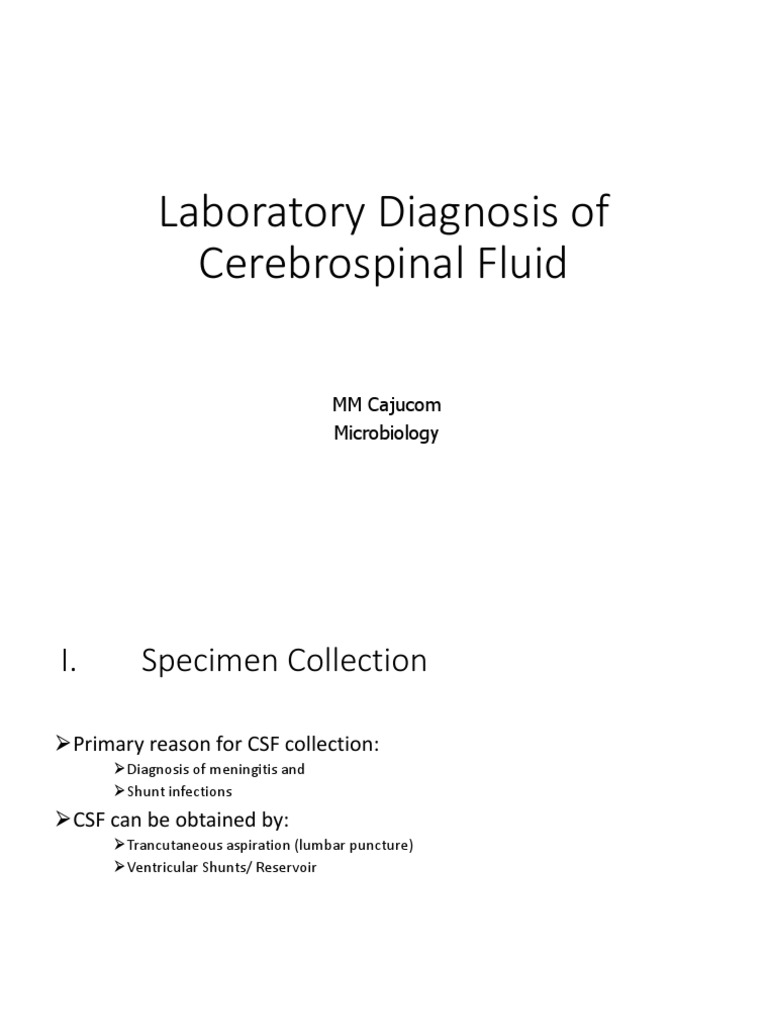 Laboratory Diagnosis of Cerebrospinal Fluid

MM Cajucom
Microbiology

I. Specimen Collection

➢Primary reason for CSF collection:
➢Diagnosis of meningitis and
➢Shunt infections
➢CSF can be obtained by:
➢Trancutaneous aspiration (lumbar puncture)
➢Ventricular Shunts/ Reservoir